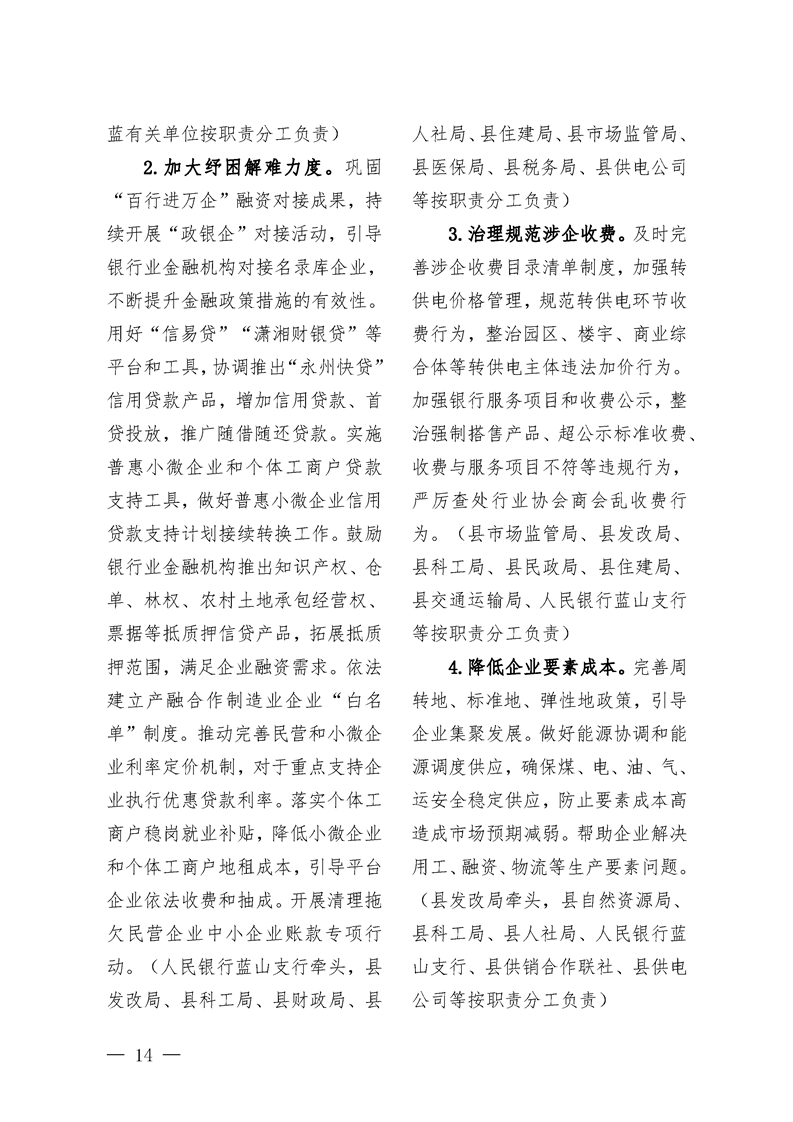 蓝有关单位按职责分工负责）

2.加大纾困解难力度。巩固“百行进万企”融资对接成果，持续开展“政银企”对接活动，引导银行业金融机构对接名录库企业，不断提升金融政策措施的有效性。用好“信易贷”“潇湘财银贷”等平台和工具，协调推出“永州快贷”信用贷款产品，增加信用贷款、首贷投放，推广随借随还贷款。实施普惠小微企业和个体工商户贷款支持工具，做好普惠小微企业信用贷款支持计划接续转换工作。鼓励银行业金融机构推出知识产权、仓单、林权、农村土地承包经营权、票据等抵质押信贷产品，拓展抵质押范围，满足企业融资需求。依法建立产融合作制造业企业“白名单”制度。推动完善民营和小微企业利率定价机制，对于重点支持企业执行优惠贷款利率。落实个体工商户稳岗就业补贴，降低小微企业和个体工商户地租成本，引导平台企业依法收费和抽成。开展清理拖欠民营企业中小企业账款专项行动。（人民银行蓝山支行牵头，县发改局、县科工局、县财政局、县人社局、县住建局、县市场监管局、县医保局、县税务局、县供电公司等按职责分工负责）

3.治理规范涉企收费。及时完善涉企收费目录清单制度，加强转供电价格管理，规范转供电环节收费行为，整治园区、楼宇、商业综合体等转供电主体违法加价行为。加强银行服务项目和收费公示，整治强制搭售产品、超公示标准收费、收费与服务项目不符等违规行为，严厉查处行业协会商会乱收费行为。（县市场监管局、县发改局、县科工局、县民政局、县住建局、县交通运输局、人民银行蓝山支行等按职责分工负责）

4.降低企业要素成本。完善周转地、标准地、弹性地政策，引导企业集聚发展。做好能源协调和能源调度供应，确保煤、电、油、气、运安全稳定供应，防止要素成本高造成市场预期减弱。帮助企业解决用工、融资、物流等生产要素问题。（县发改局牵头，县自然资源局、县科工局、县人社局、人民银行蓝山支行、县供销合作联社、县供电公司等按职责分工负责）

— 14 —